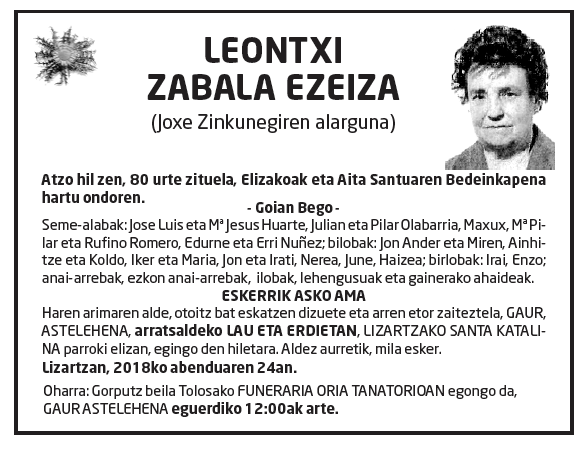 LEONTXI
ZABALA EZEIZA
(Joxe Zinkunegiren alarguna)

Atzo hil zen, 80 urte zituela, Elizakoak eta Aita Santuaren Bedeinkapena hartu ondoren.

- Goian Bego -

Seme-alabak: Jose Luis eta Mª Jesus Huarte, Julian eta Pilar Olabarria, Maxux, Mª Pilar eta Rufino Romero, Edurne eta Erri Nuñez; bilobak: Jon Ander eta Miren, Ainhitze eta Koldo, Iker eta Maria, Jon eta Irati, Nerea, June, Haizea; birlobak: Irai, Enzo; anai-arrebak, ezkon anai-arrebak, ilobak, lehengusuak eta gainerako ahaideak.

ESKERRIK ASKO AMA

Haren arimaren alde, otoitz bat eskatzen dizuete eta arren etor zaiteztela, GAUR, ASTELEHENA, arratsaldeko LAU ETA ERDIETAN, LIZARTZAKO SANTA KATALINA parroki elizan, egingo den hiletara. Aldez aurretik, mila esker.

Lizartzan, 2018ko abenduaren 24an.

Oharra: Gorputz beila Tolosako FUNERARIA ORIA TANATORIOAN egongo da, GAUR ASTELEHENA eguerdiko 12:00ak arte.